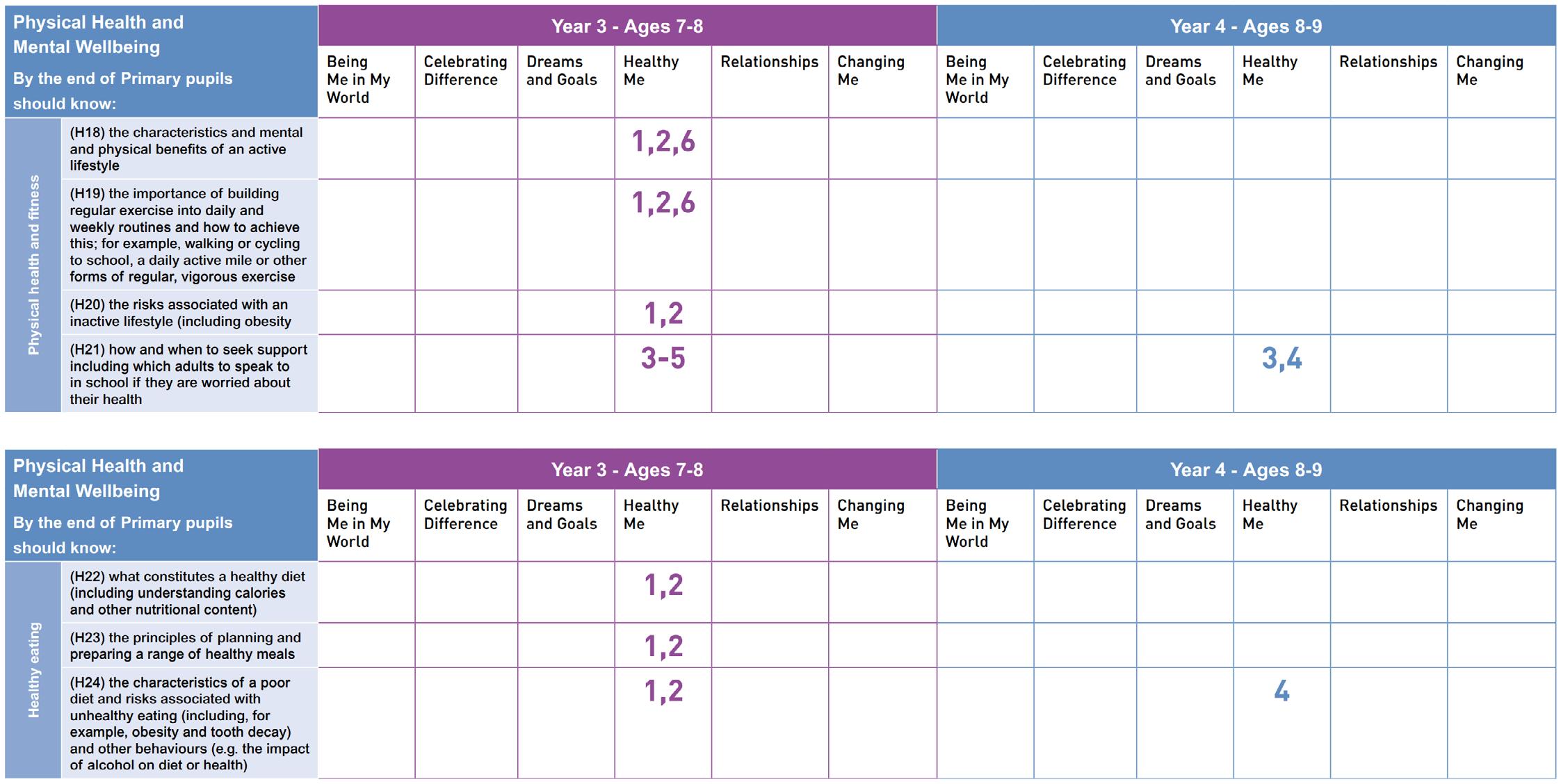 | Physical Health and Mental Wellbeing By the end of Primary pupils should know: | | Year 3 - Ages 7-8 | | | | | | Year 4 - Ages 8-9 | | | | | |
|---|---|---|---|---|---|---|---|---|---|---|---|---|---|
| | | Being Me in My World | Celebrating Difference | Dreams and Goals | Healthy Me | Relationships | Changing Me | Being Me in My World | Celebrating Difference | Dreams and Goals | Healthy Me | Relationships | Changing Me |
| Physical health and fitness | (H18) the characteristics and mental and physical benefits of an active lifestyle | | | | 1,2,6 | | | | | | | | |
| | (H19) the importance of building regular exercise into daily and weekly routines and how to achieve this; for example, walking or cycling to school, a daily active mile or other forms of regular, vigorous exercise | | | | 1,2,6 | | | | | | | | |
| | (H20) the risks associated with an inactive lifestyle (including obesity | | | | 1,2 | | | | | | | | |
| | (H21) how and when to seek support including which adults to speak to in school if they are worried about their health | | | | 3-5 | | | | | | 3,4 | | |

| Physical Health and Mental Wellbeing By the end of Primary pupils should know: | | Year 3 - Ages 7-8 | | | | | | Year 4 - Ages 8-9 | | | | | |
|---|---|---|---|---|---|---|---|---|---|---|---|---|---|
| | | Being Me in My World | Celebrating Difference | Dreams and Goals | Healthy Me | Relationships | Changing Me | Being Me in My World | Celebrating Difference | Dreams and Goals | Healthy Me | Relationships | Changing Me |
| Healthy eating | (H22) what constitutes a healthy diet (including understanding calories and other nutritional content) | | | | 1,2 | | | | | | | | |
| | (H23) the principles of planning and preparing a range of healthy meals | | | | 1,2 | | | | | | | | |
| | (H24) the characteristics of a poor diet and risks associated with unhealthy eating (including, for example, obesity and tooth decay) and other behaviours (e.g. the impact of alcohol on diet or health) | | | | 1,2 | | | | | | 4 | | |